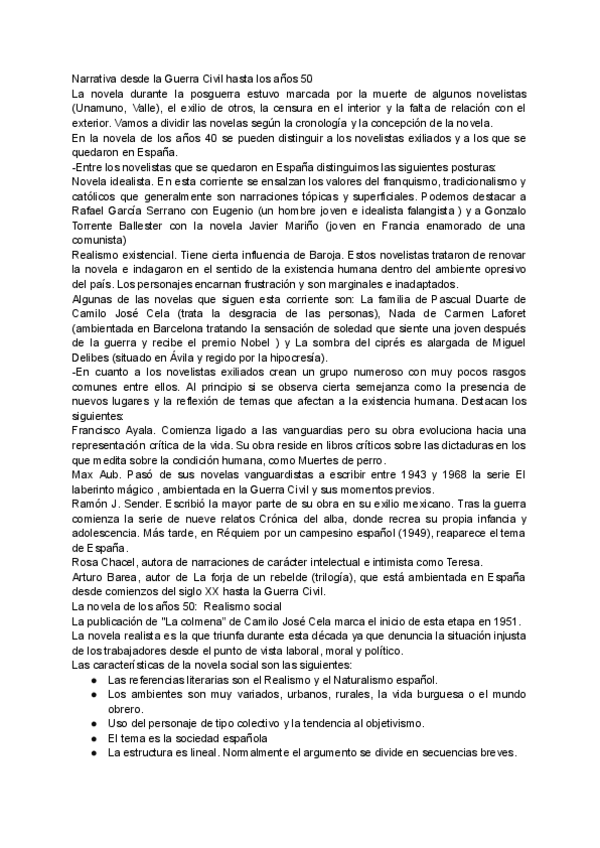 Narrativa desde la Guerra Civil hasta los años 50
La novela durante la posguerra estuvo marcada por la muerte de algunos novelistas (Unamuno, Valle), el exilio de otros, la censura en el interior y la falta de relación con el exterior. Vamos a dividir las novelas según la cronología y la concepción de la novela.
En la novela de los años 40 se pueden distinguir a los novelistas exiliados y a los que se quedaron en España.
-Entre los novelistas que se quedaron en España distinguimos las siguientes posturas:
Novela idealista. En esta corriente se ensalzan los valores del franquismo, tradicionalismo y católicos que generalmente son narraciones tópicas y superficiales. Podemos destacar a Rafael García Serrano con Eugenio (un hombre joven e idealista falangista ) y a Gonzalo Torrente Ballester con la novela Javier Mariño (joven en Francia enamorado de una comunista)
Realismo existencial. Tiene cierta influencia de Baroja. Estos novelistas trataron de renovar la novela e indagaron en el sentido de la existencia humana dentro del ambiente opresivo del país. Los personajes encarnan frustración y son marginales e inadaptados.
Algunas de las novelas que siguen esta corriente son: La familia de Pascual Duarte de Camilo José Cela (trata la desgracia de las personas), Nada de Carmen Laforet (ambientada en Barcelona tratando la sensación de soledad que siente una joven después de la guerra y recibe el premio Nobel ) y La sombra del ciprés es alargada de Miguel Delibes (situado en Ávila y regido por la hipocresía).
-En cuanto a los novelistas exiliados crean un grupo numeroso con muy pocos rasgos comunes entre ellos. Al principio si se observa cierta semejanza como la presencia de nuevos lugares y la reflexión de temas que afectan a la existencia humana. Destacan los siguientes:
Francisco Ayala. Comienza ligado a las vanguardias pero su obra evoluciona hacia una representación crítica de la vida. Su obra reside en libros críticos sobre las dictaduras en los que medita sobre la condición humana, como Muertes de perro.
Max Aub. Pasó de sus novelas vanguardistas a escribir entre 1943 y 1968 la serie El laberinto mágico , ambientada en la Guerra Civil y sus momentos previos.
Ramón J. Sender. Escribió la mayor parte de su obra en su exilio mexicano. Tras la guerra comienza la serie de nueve relatos Crónica del alba, donde recrea su propia infancia y adolescencia. Más tarde, en Réquiem por un campesino español (1949), reaparece el tema de España.
Rosa Chacel, autora de narraciones de carácter intelectual e intimista como Teresa.
Arturo Barea, autor de La forja de un rebelde (trilogía), que está ambientada en España desde comienzos del siglo XX hasta la Guerra Civil.
La novela de los años 50: Realismo social
La publicación de "La colmena" de Camilo José Cela marca el inicio de esta etapa en 1951.
La novela realista es la que triunfa durante esta década ya que denuncia la situación injusta de los trabajadores desde el punto de vista laboral, moral y político.
Las características de la novela social son las siguientes:
● Las referencias literarias son el Realismo y el Naturalismo español.
● Los ambientes son muy variados, urbanos, rurales, la vida burguesa o el mundo obrero.
● Uso del personaje de tipo colectivo y la tendencia al objetivismo.
● El tema es la sociedad española
● La estructura es lineal. Normalmente el argumento se divide en secuencias breves.